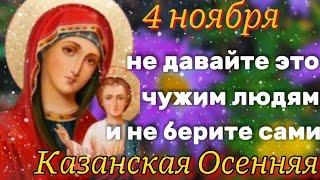 4 ноября

не давайте это чужим людям и не берите сами

Казанская Осенняя